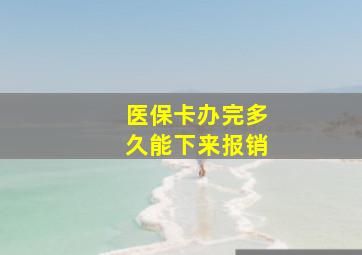 医保卡办完多久能下来报销